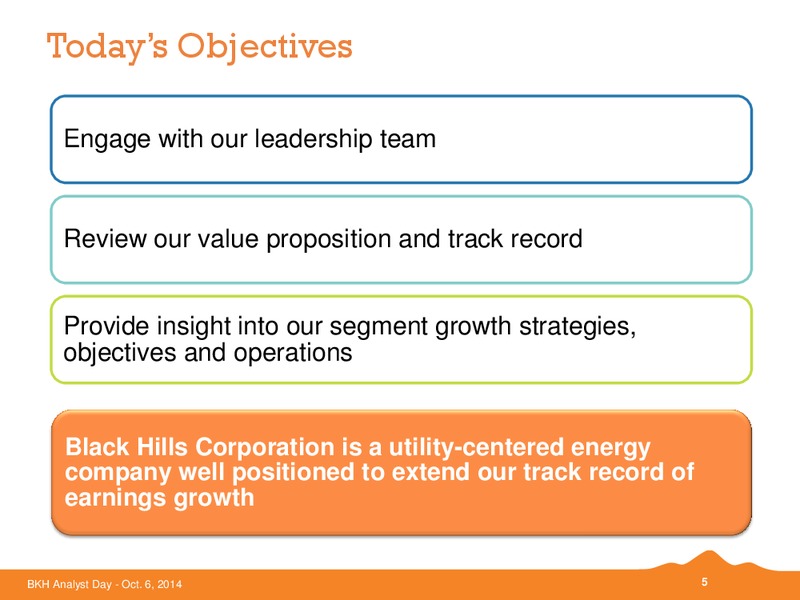 Today's Objectives

Engage with our leadership team

Review our value proposition and track record

Provide insight into our segment growth strategies, objectives and operations

Black Hills Corporation is a utility-centered energy company well positioned to extend our track record of earnings growth

BKH Analyst Day - Oct. 6, 2014

5